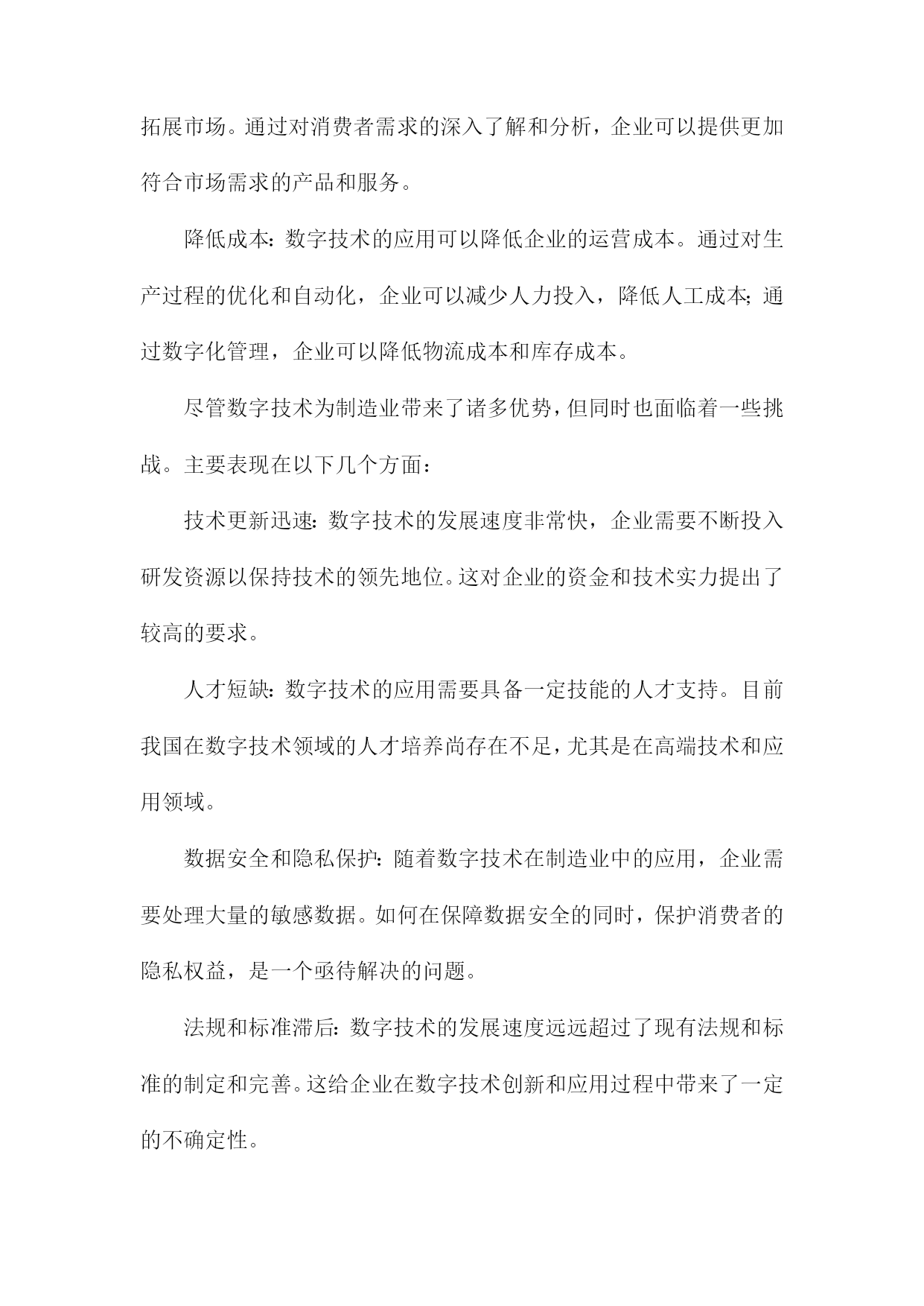 拓展市场。通过对消费者需求的深入了解和分析，企业可以提供更加符合市场需求的产品和服务。

降低成本：数字技术的应用可以降低企业的运营成本。通过对生产过程的优化和自动化，企业可以减少人力投入，降低人工成本；通过数字化管理，企业可以降低物流成本和库存成本。

尽管数字技术为制造业带来了诸多优势，但同时也面临着一些挑战。主要表现在以下几个方面：

技术更新迅速：数字技术的发展速度非常快，企业需要不断投入研发资源以保持技术的领先地位。这对企业的资金和技术实力提出了较高的要求。

人才短缺：数字技术的应用需要具备一定技能的人才支持。目前我国在数字技术领域的人才培养尚存在不足，尤其是在高端技术和应用领域。

数据安全和隐私保护：随着数字技术在制造业中的应用，企业需要处理大量的敏感数据。如何在保障数据安全的同时，保护消费者的隐私权益，是一个亟待解决的问题。

法规和标准滞后：数字技术的发展速度远远超过了现有法规和标准的制定和完善。这给企业在数字技术创新和应用过程中带来了一定的不确定性。